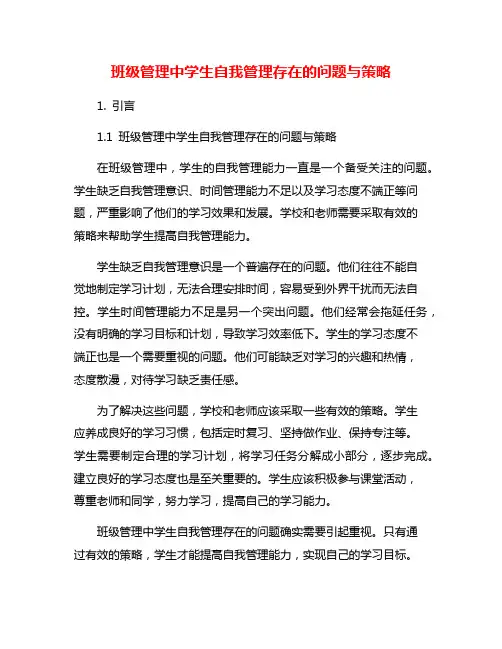 班级管理中学生自我管理存在的问题与策略

1. 引言

1.1 班级管理中学生自我管理存在的问题与策略

在班级管理中，学生的自我管理能力一直是一个备受关注的问题。学生缺乏自我管理意识、时间管理能力不足以及学习态度不端正等问题，严重影响了他们的学习效果和发展。学校和老师需要采取有效的策略来帮助学生提高自我管理能力。

学生缺乏自我管理意识是一个普遍存在的问题。他们往往不能自觉地制定学习计划，无法合理安排时间，容易受到外界干扰而无法自控。学生时间管理能力不足是另一个突出问题。他们经常会拖延任务，没有明确的学习目标和计划，导致学习效率低下。学生的学习态度不端正也是一个需要重视的问题。他们可能缺乏对学习的兴趣和热情，态度散漫，对待学习缺乏责任感。

为了解决这些问题，学校和老师应该采取一些有效的策略。学生应养成良好的学习习惯，包括定时复习、坚持做作业、保持专注等。学生需要制定合理的学习计划，将学习任务分解成小部分，逐步完成。建立良好的学习态度也是至关重要的。学生应该积极参与课堂活动，尊重老师和同学，努力学习，提高自己的学习能力。

班级管理中学生自我管理存在的问题确实需要引起重视。只有通过有效的策略，学生才能提高自我管理能力，实现自己的学习目标。